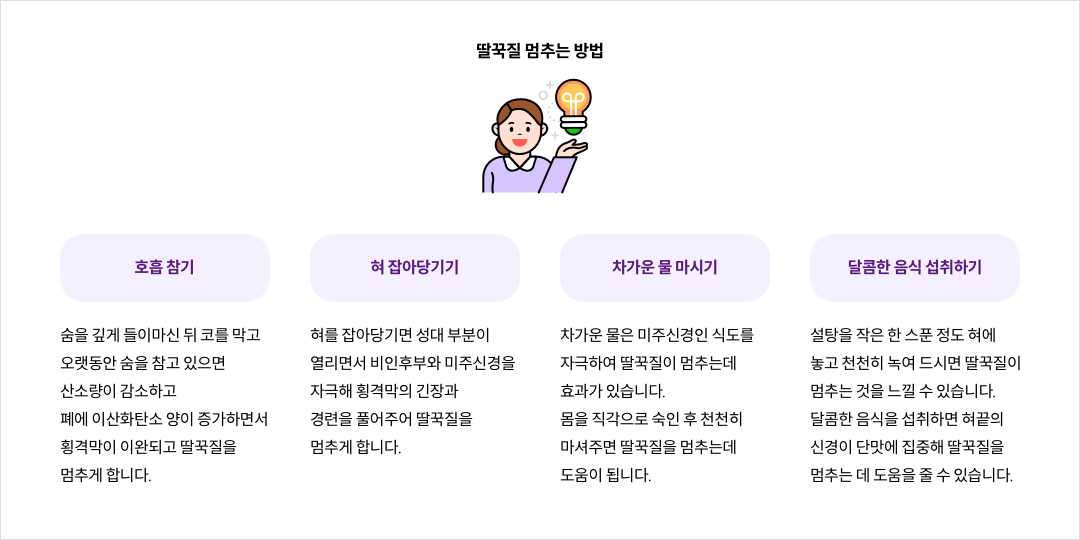 딸꾹질 멈추는 방법

호흡 참기

숨을 깊게 들이마신 뒤 코를 막고 오랫동안 숨을 참고 있으면 산소량이 감소하고 폐에 이산화탄소 양이 증가하면서 횡격막이 이완되고 딸꾹질을 멈추게 합니다.

혀 잡아당기기

혀를 잡아당기면 성대 부분이 열리면서 비인후부와 미주신경을 자극해 횡격막의 긴장과 경련을 풀어주어 딸꾹질을 멈추게 합니다.

차가운 물 마시기

차가운 물은 미주신경인 식도를 자극하여 딸꾹질이 멈추는데 효과가 있습니다. 몸을 직각으로 숙인 후 천천히 마셔주면 딸꾹질을 멈추는데 도움이 됩니다.

달콤한 음식 섭취하기

설탕을 작은 한 스푼 정도 혀에 놓고 천천히 녹여 드시면 딸꾹질이 멈추는 것을 느낄 수 있습니다. 달콤한 음식을 섭취하면 혀끝의 신경이 단맛에 집중해 딸꾹질을 멈추는 데 도움을 줄 수 있습니다.